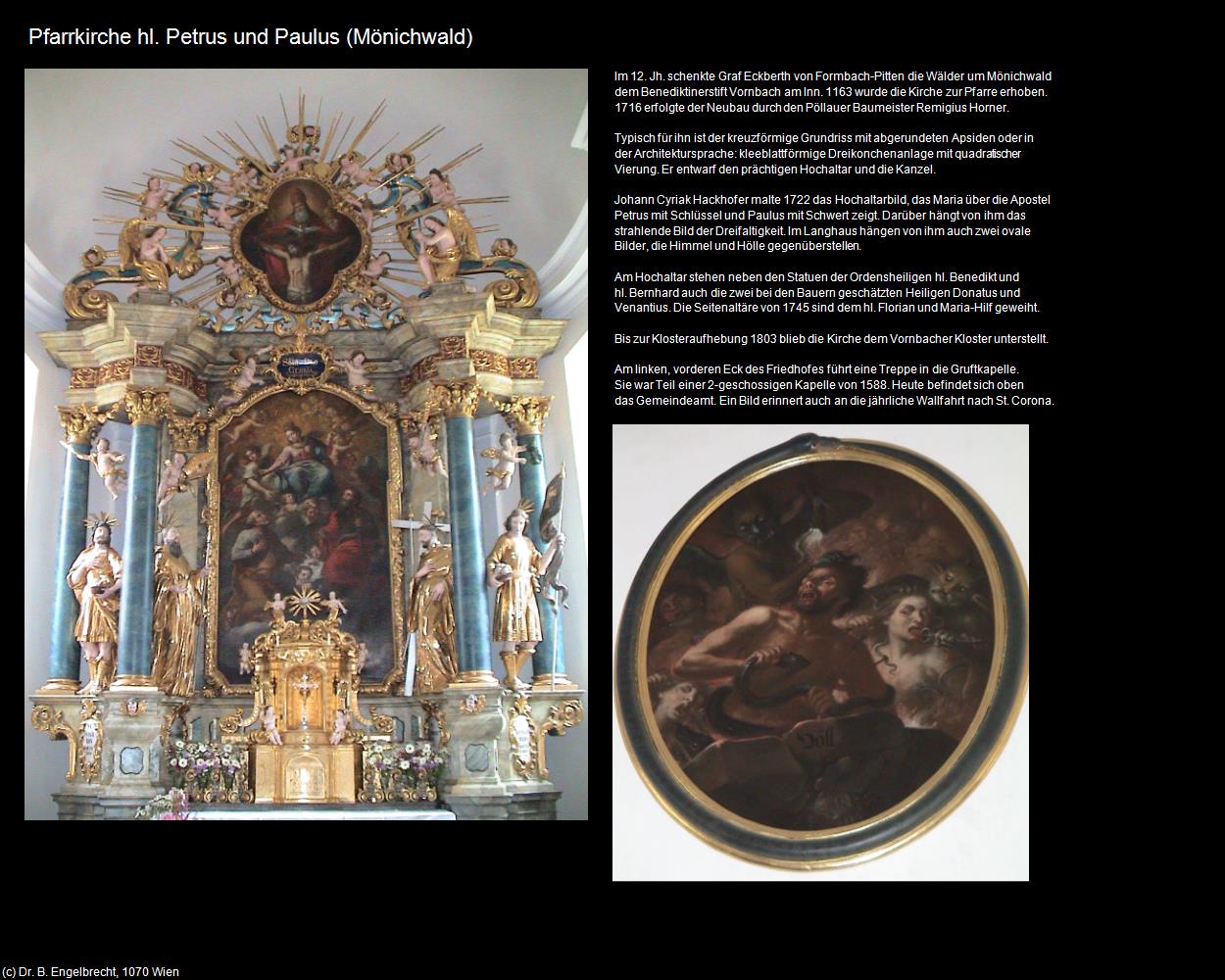 Pfarrkirche hl. Petrus und Paulus (Mönichwald)

Im 12. Jh. schenkte Graf Eckberth von Formbach-Pitten die Wälder um Mönichwald dem Benediktinerstift Vornbach am Inn. 1163 wurde die Kirche zur Pfarre erhoben. 1716 erfolgte der Neubau durch den Pöllauer Baumeister Remigius Horner.

Typisch für ihn ist der kreuzförmige Grundriss mit abgerundeten Apsiden oder in der Architektursprache: kleeblattförmige Dreikonchenanlage mit quadratischer Vierung. Er entwarf den prächtigen Hochaltar und die Kanzel.

Johann Cyriak Hackhofer malte 1722 das Hochaltarbild, das Maria über die Apostel Petrus mit Schlüssel und Paulus mit Schwert zeigt. Darüber hängt von ihm das strahlende Bild der Dreifaltigkeit. Im Langhaus hängen von ihm auch zwei ovale Bilder, die Himmel und Hölle gegenüberstellen.

Am Hochaltar stehen neben den Statuen der Ordensheiligen hl. Benedikt und hl. Bernhard auch die zwei bei den Bauern geschätzten Heiligen Donatus und Venantius. Die Seitenaltäre von 1745 sind dem hl. Florian und Maria-Hilf geweiht.

Bis zur Klosteraufhebung 1803 blieb die Kirche dem Vornbacher Kloster unterstellt.

Am linken, vorderen Eck des Friedhofes führt eine Treppe in die Gruftkapelle. Sie war Teil einer 2-geschossigen Kapelle von 1588. Heute befindet sich oben das Gemeindeamt. Ein Bild erinnert auch an die jährliche Wallfahrt nach St. Corona.

Höll

(c) Dr. B. Engelbrecht, 1070 Wien